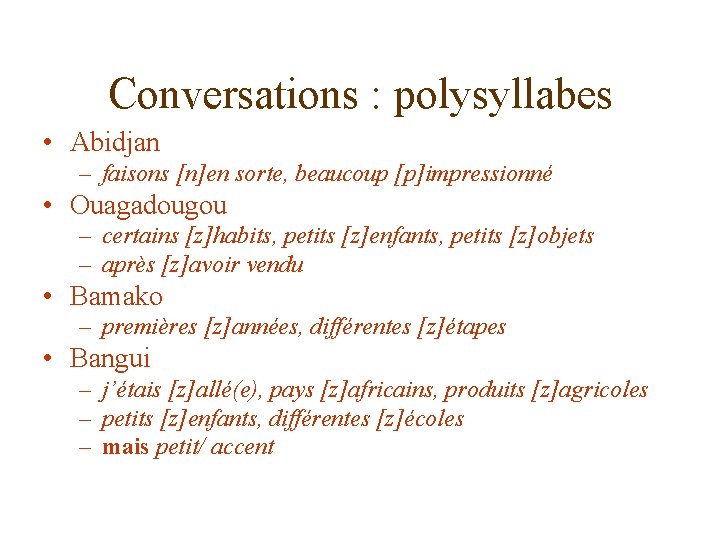 Conversations : polysyllabes

• Abidjan
– faisons [n]en sorte, beaucoup [p]impressionné
• Ouagadougou
– certains [z]habits, petits [z]enfants, petits [z]objets
– après [z]avoir vendu
• Bamako
– premières [z]années, différentes [z]étapes
• Bangui
– j'étais [z]allé(e), pays [z]africains, produits [z]agricoles
– petits [z]enfants, différentes [z]écoles
– mais petit/ accent